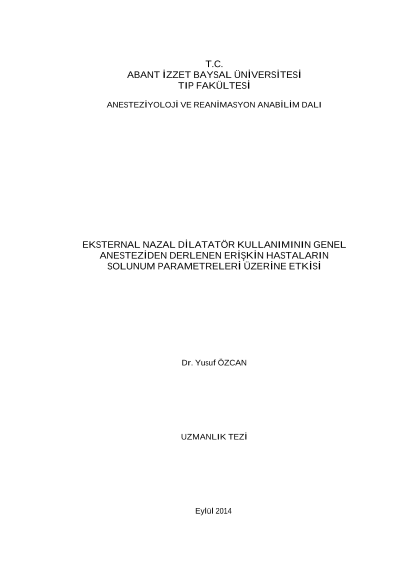 T.C.
ABANT İZZET BAYSAL ÜNİVERSİTESİ
TIP FAKÜLTESİ

ANESTEZİYOLOJİ VE REANİMASYON ANABİLİM DALI

EKSTERNAL NAZAL DİLATATÖR KULLANIMININ GENEL
ANESTEZİDEN DERLENEN ERİŞKİN HASTALARIN
SOLUNUM PARAMETRELERİ ÜZERİNE ETKİSİ

Dr. Yusuf ÖZCAN

UZMANLIK TEZİ

Eylül 2014